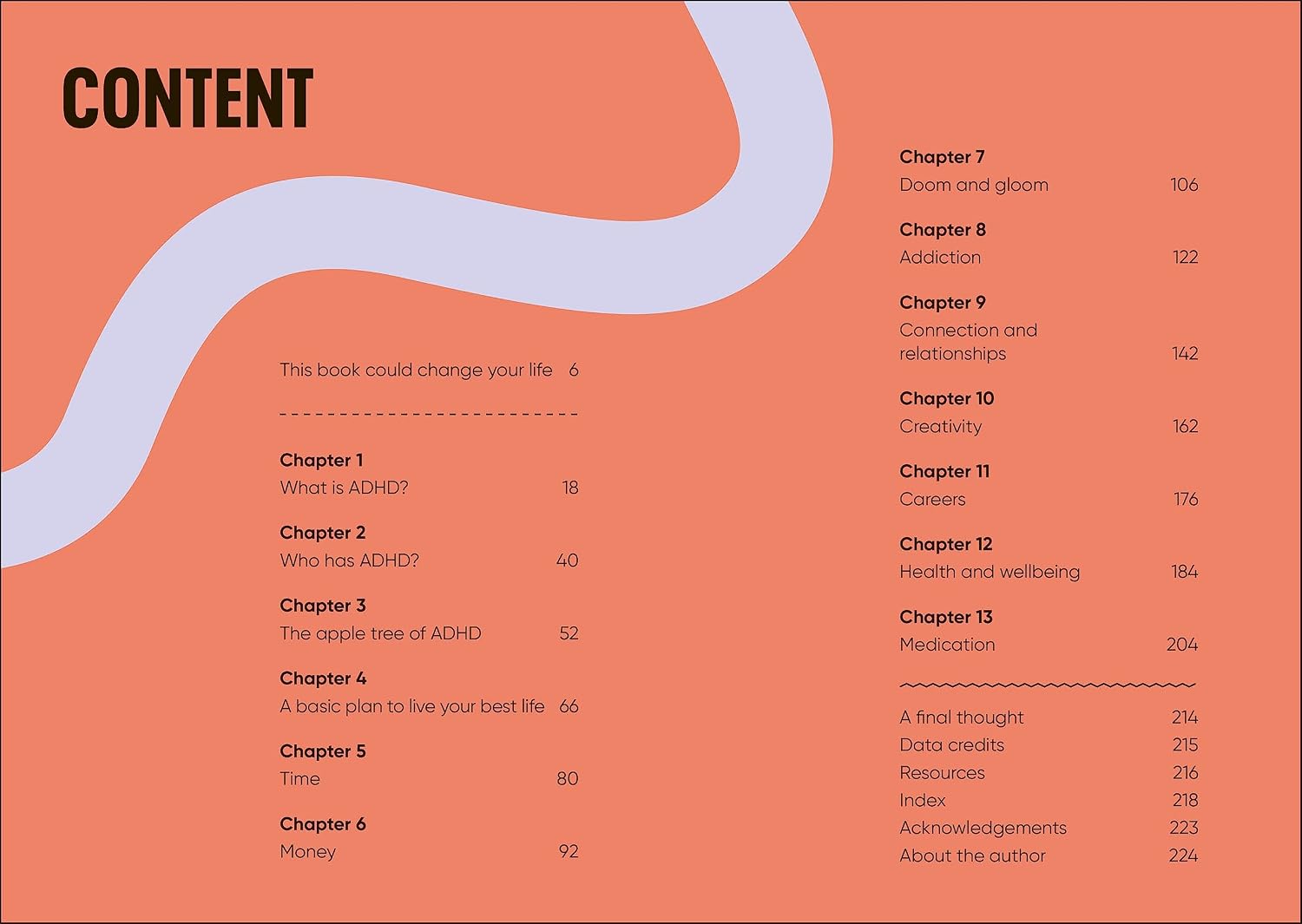 CONTENT

This book could change your life 6

Chapter 1
What is ADHD? 18

Chapter 2
Who has ADHD? 40

Chapter 3
The apple tree of ADHD 52

Chapter 4
A basic plan to live your best life 66

Chapter 5
Time 80

Chapter 6
Money 92

Chapter 7
Doom and gloom 106

Chapter 8
Addiction 122

Chapter 9
Connection and relationships 142

Chapter 10
Creativity 162

Chapter 11
Careers 176

Chapter 12
Health and wellbeing 184

Chapter 13
Medication 204

A final thought 214
Data credits 215
Resources 216
Index 218
Acknowledgements 223
About the author 224